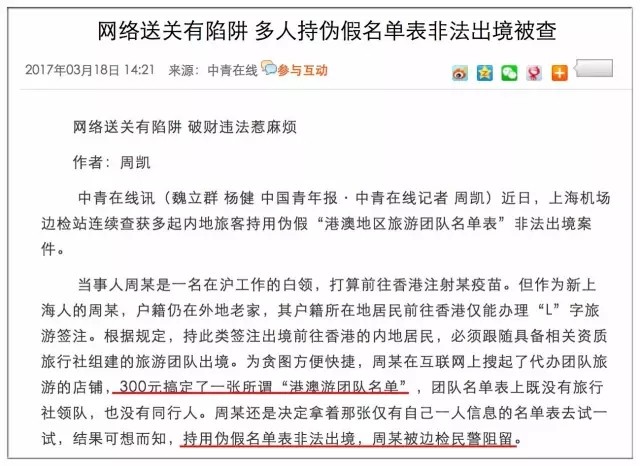 网络送关有陷阱 多人持伪假名单表非法出境被查

2017年03月18日 14:21 来源：中青在线 参与互动

网络送关有陷阱 破财违法惹麻烦

作者：周凯

中青在线讯（魏立群 杨健 中国青年报·中青在线记者 周凯）近日，上海机场边检站连续查获多起内地旅客持用伪假“港澳地区旅游团队名单表”非法出境案件。

当事人周某是一名在沪工作的白领，打算前往香港注射某疫苗。但作为新上海人的周某，户籍仍在外地老家，其户籍所在地居民前往香港仅能办理“L”字旅游签注。根据规定，持此类签注出境前往香港的内地居民，必须跟随具备相关资质旅行社组建的旅游团队出境。为贪图方便快捷，周某在互联网上搜起了代办团队旅游的店铺，300元搞定了一张所谓“港澳游团队名单”，团队名单表上既没有旅行社领队，也没有同行人。周某还是决定拿着那张仅有自己一人信息的名单表去试一试，结果可想而知，持用伪假名单表非法出境，周某被边检民警阻留。